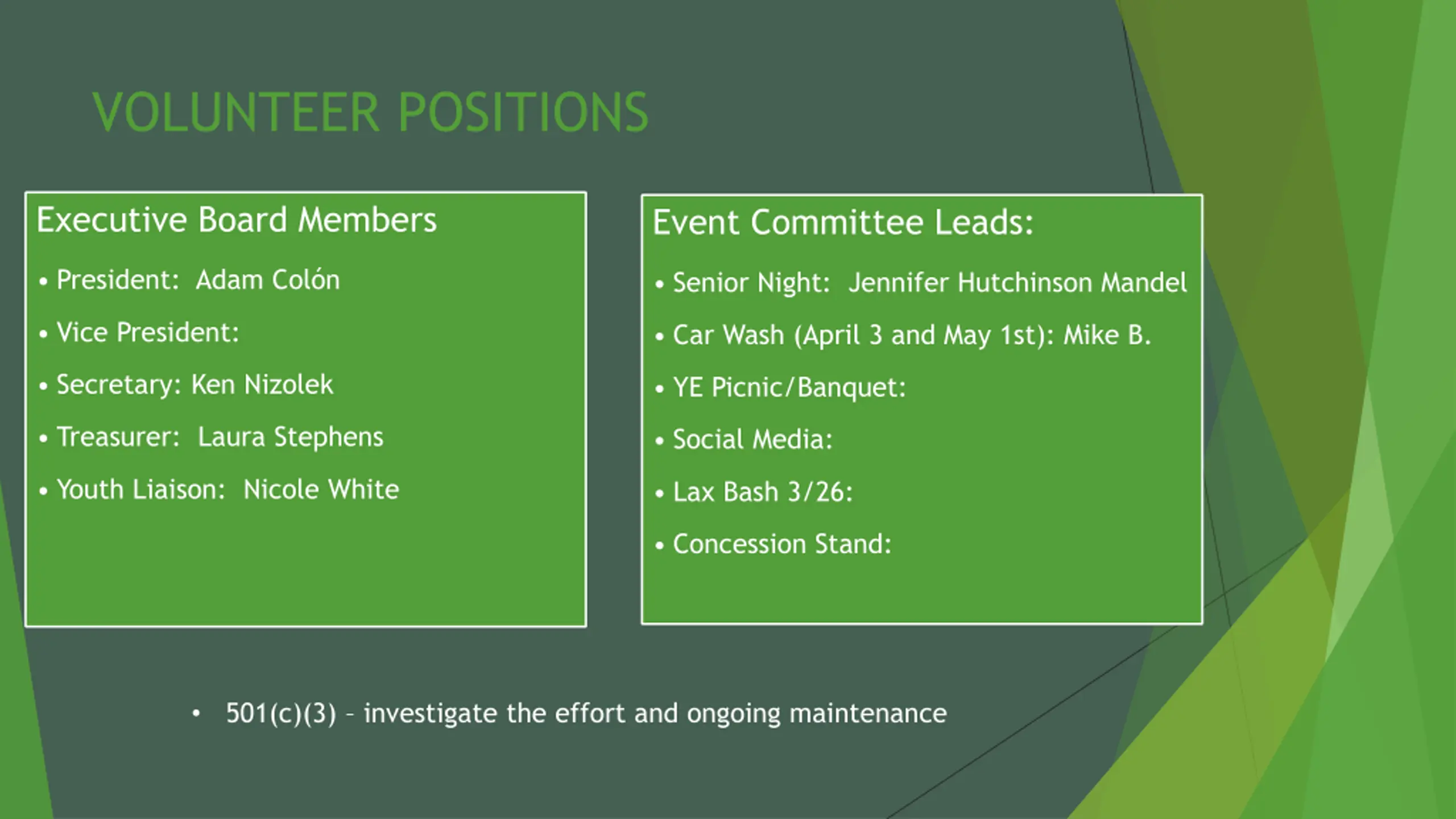 VOLUNTEER POSITIONS

Executive Board Members

• President: Adam Colón

• Vice President:

• Secretary: Ken Nizolek

• Treasurer: Laura Stephens

• Youth Liaison: Nicole White

Event Committee Leads:

• Senior Night: Jennifer Hutchinson Mandel

• Car Wash (April 3 and May 1st): Mike B.

• YE Picnic/Banquet:

• Social Media:

• Lax Bash 3/26:

• Concession Stand:

• 501(c)(3) – investigate the effort and ongoing maintenance